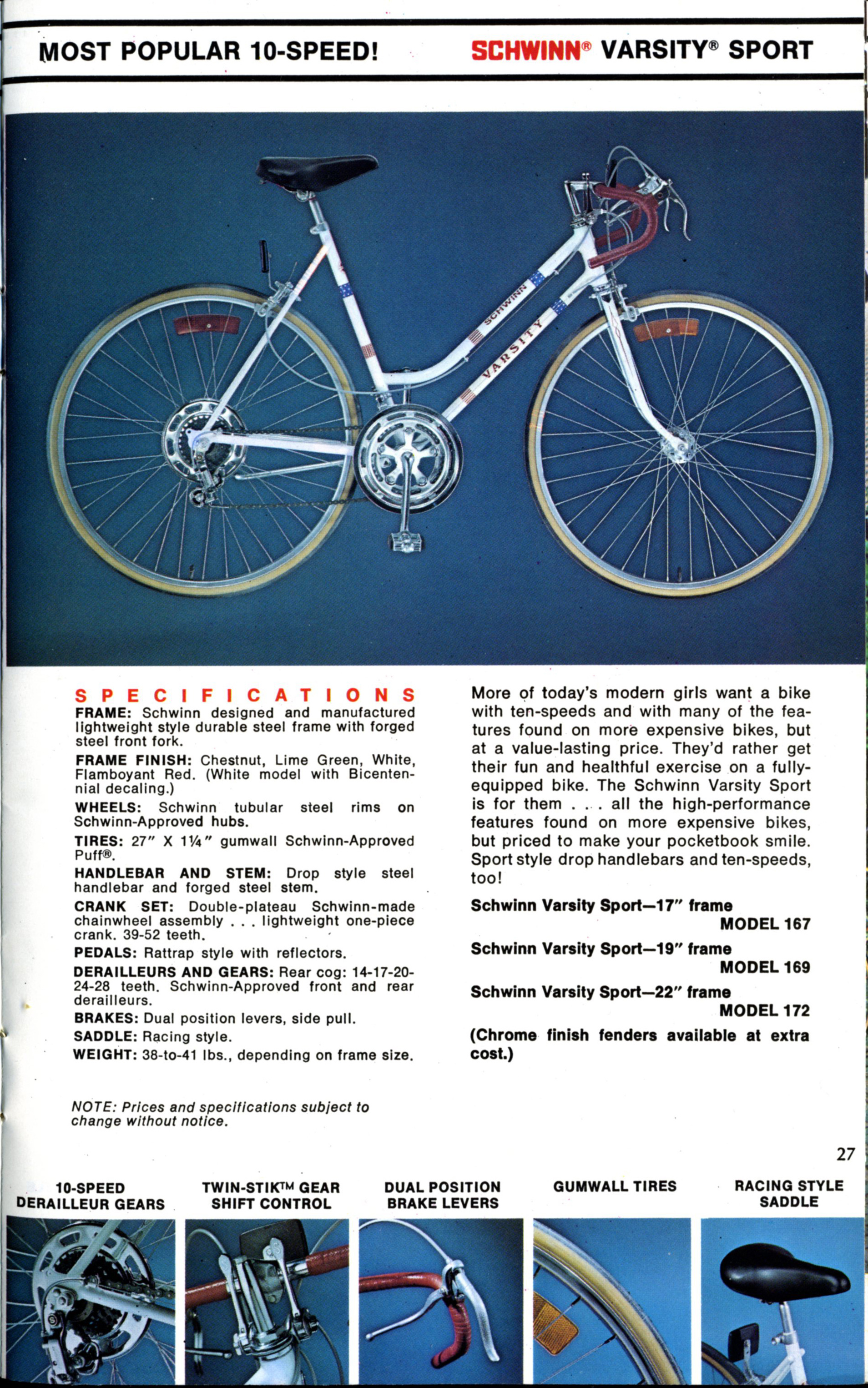 MOST POPULAR 10-SPEED!

SCHWINN® VARSITY® SPORT

SCHWINN

VARSITY

SPECIFICATIONS

FRAME: Schwinn designed and manufactured lightweight style durable steel frame with forged steel front fork.

FRAME FINISH: Chestnut, Lime Green, White, Flamboyant Red. (White model with Bicentennial decaling.)

WHEELS: Schwinn tubular steel rims on Schwinn-Approved hubs.

TIRES: 27" X 1¼" gumwall Schwinn-Approved Puff®.

HANDLEBAR AND STEM: Drop style steel handlebar and forged steel stem.

CRANK SET: Double-plateau Schwinn-made chainwheel assembly . . . lightweight one-piece crank. 39-52 teeth.

PEDALS: Rattrap style with reflectors.

DERAILLEURS AND GEARS: Rear cog: 14-17-20-24-28 teeth. Schwinn-Approved front and rear derailleurs.

BRAKES: Dual position levers, side pull.

SADDLE: Racing style.

WEIGHT: 38-to-41 lbs., depending on frame size.

NOTE: Prices and specifications subject to change without notice.

More of today's modern girls want a bike with ten-speeds and with many of the features found on more expensive bikes, but at a value-lasting price. They'd rather get their fun and healthful exercise on a fully-equipped bike. The Schwinn Varsity Sport is for them . . . all the high-performance features found on more expensive bikes, but priced to make your pocketbook smile. Sport style drop handlebars and ten-speeds, too!

Schwinn Varsity Sport—17" frame
MODEL 167

Schwinn Varsity Sport—19" frame
MODEL 169

Schwinn Varsity Sport—22" frame
MODEL 172

(Chrome finish fenders available at extra cost.)

27

10-SPEED DERAILLEUR GEARS

TWIN-STIK™ GEAR SHIFT CONTROL

DUAL POSITION BRAKE LEVERS

GUMWALL TIRES

RACING STYLE SADDLE